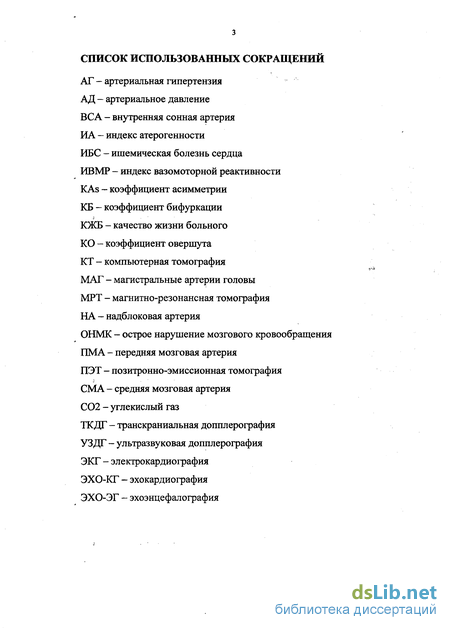 3

СПИСОК ИСПОЛЬЗОВАННЫХ СОКРАЩЕНИЙ

АГ – артериальная гипертензия

АД – артериальное давление

ВСА – внутренняя сонная артерия

ИА – индекс атерогенности

ИБС – ишемическая болезнь сердца

ИВМР – индекс вазомоторной реактивности

КАs – коэффициент асимметрии

КБ – коэффициент бифуркации

КЖБ – качество жизни больного

КО – коэффициент овершута

КТ – компьютерная томография

МАГ – магистральные артерии головы

МРТ – магнитно-резонансная томография

НА – надблоковая артерия

ОНМК – острое нарушение мозгового кровообращения

ПМА – передняя мозговая артерия

ПЭТ – позитронно-эмиссионная томография

СМА – средняя мозговая артерия

СО2 – углекислый газ

ТКДГ – транскраниальная допплерография

УЗДГ – ультразвуковая допплерография

ЭКГ – электрокардиография

ЭХО-КГ – эхокардиография

ЭХО-ЭГ – эхоэнцефалография

dsLib.net
библиотека диссертаций